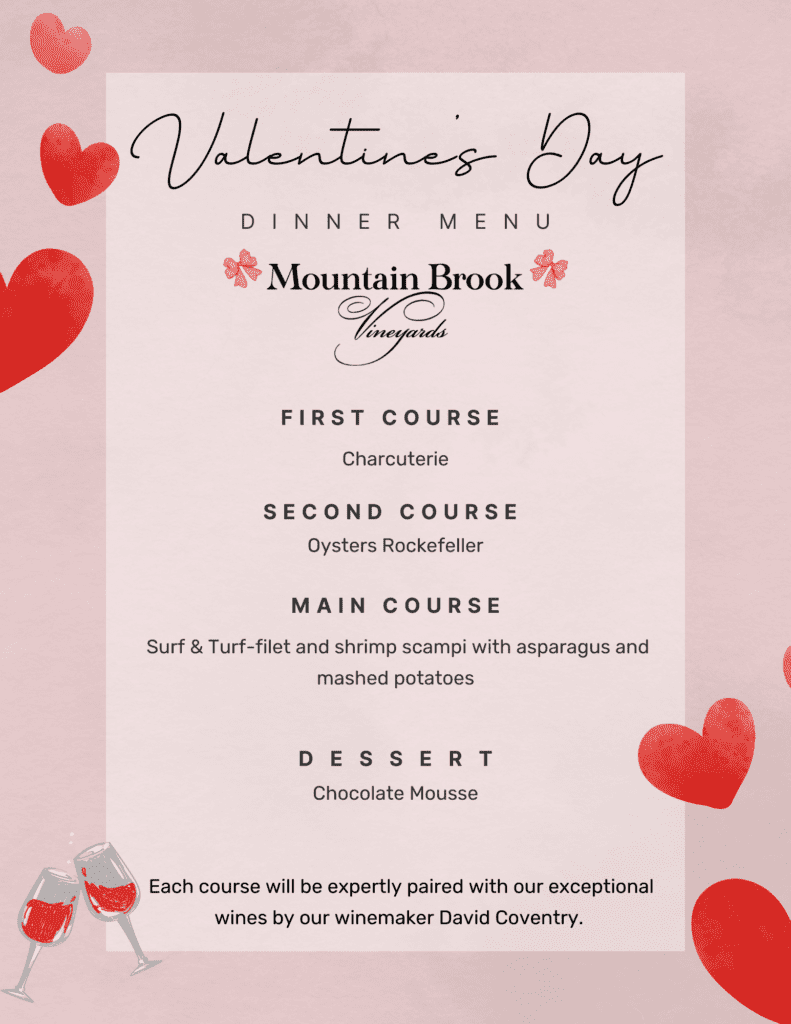 Valentine's Day

DINNER MENU

Mountain Brook
Vineyards

FIRST COURSE

Charcuterie

SECOND COURSE

Oysters Rockefeller

MAIN COURSE

Surf & Turf-filet and shrimp scampi with asparagus and mashed potatoes

DESSERT

Chocolate Mousse

Each course will be expertly paired with our exceptional wines by our winemaker David Coventry.